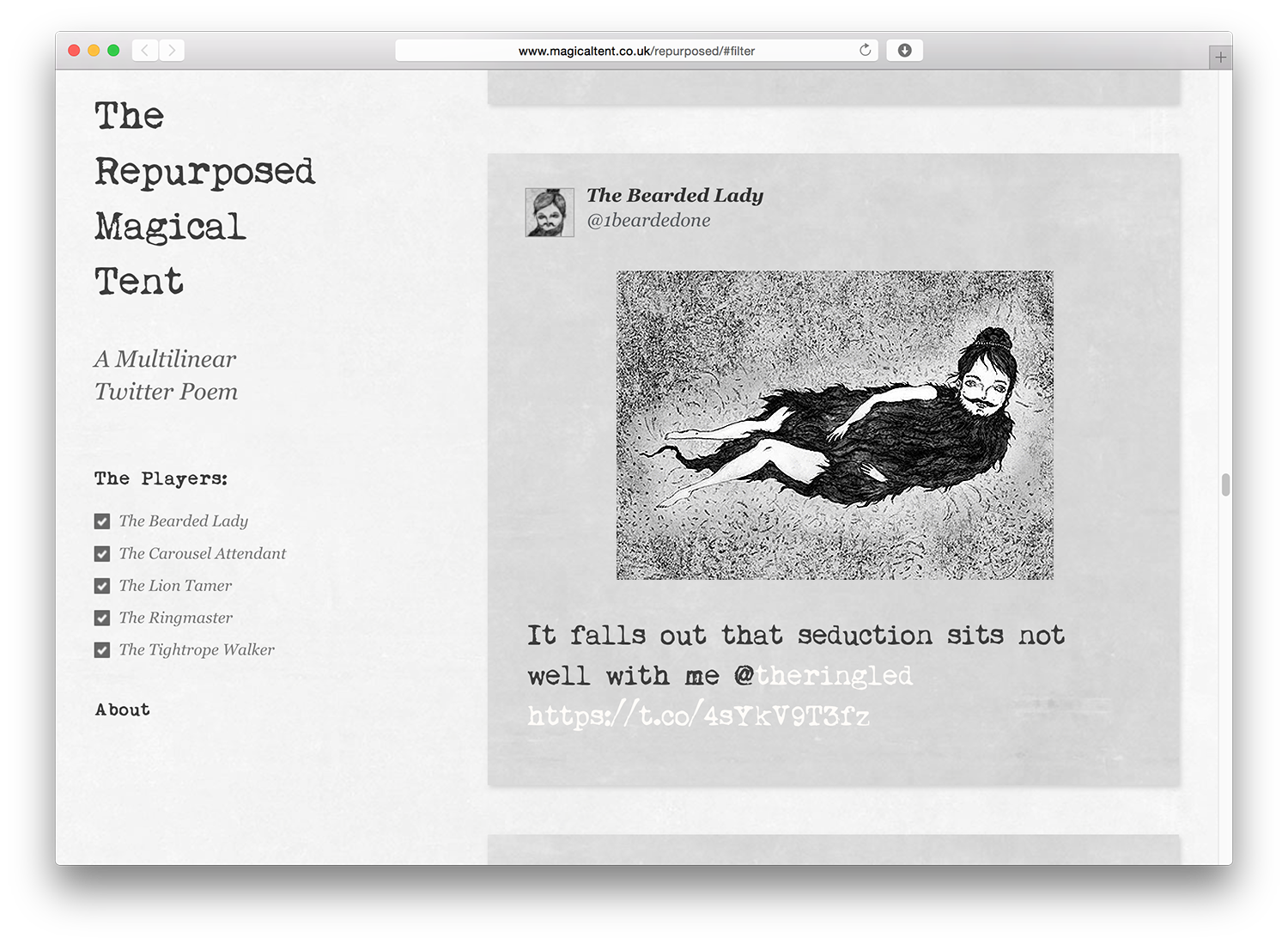 www.magicaltent.co.uk/repurposed/#filter

The Repurposed Magical Tent

A Multilinear Twitter Poem

The Players:

The Bearded Lady

The Carousel Attendant

The Lion Tamer

The Ringmaster

The Tightrope Walker

About

The Bearded Lady
@1beardedone

It falls out that seduction sits not well with me @theringled https://t.co/4sYkV9T3fz